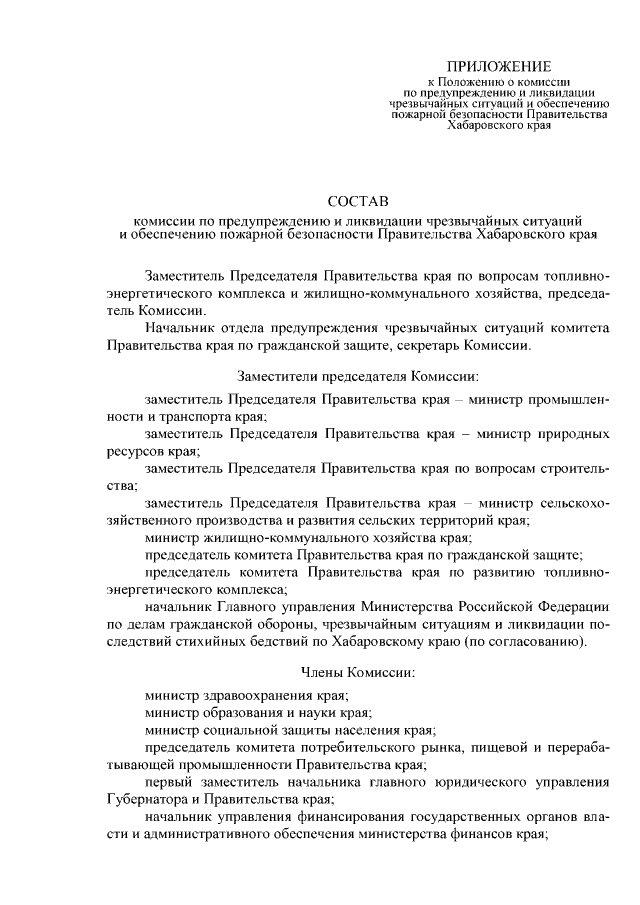 ПРИЛОЖЕНИЕ
к Положению о комиссии по предупреждению и ликвидации чрезвычайных ситуаций и обеспечению пожарной безопасности Правительства Хабаровского края

СОСТАВ
комиссии по предупреждению и ликвидации чрезвычайных ситуаций и обеспечению пожарной безопасности Правительства Хабаровского края

Заместитель Председателя Правительства края по вопросам топливно-энергетического комплекса и жилищно-коммунального хозяйства, председатель Комиссии.

Начальник отдела предупреждения чрезвычайных ситуаций комитета Правительства края по гражданской защите, секретарь Комиссии.

Заместители председателя Комиссии:

заместитель Председателя Правительства края – министр промышленности и транспорта края;

заместитель Председателя Правительства края – министр природных ресурсов края;

заместитель Председателя Правительства края по вопросам строительства;

заместитель Председателя Правительства края – министр сельскохозяйственного производства и развития сельских территорий края;

министр жилищно-коммунального хозяйства края;

председатель комитета Правительства края по гражданской защите;

председатель комитета Правительства края по развитию топливно-энергетического комплекса;

начальник Главного управления Министерства Российской Федерации по делам гражданской обороны, чрезвычайным ситуациям и ликвидации последствий стихийных бедствий по Хабаровскому краю (по согласованию).

Члены Комиссии:

министр здравоохранения края;

министр образования и науки края;

министр социальной защиты населения края;

председатель комитета потребительского рынка, пищевой и перерабатывающей промышленности Правительства края;

первый заместитель начальника главного юридического управления Губернатора и Правительства края;

начальник управления финансирования государственных органов власти и административного обеспечения министерства финансов края;